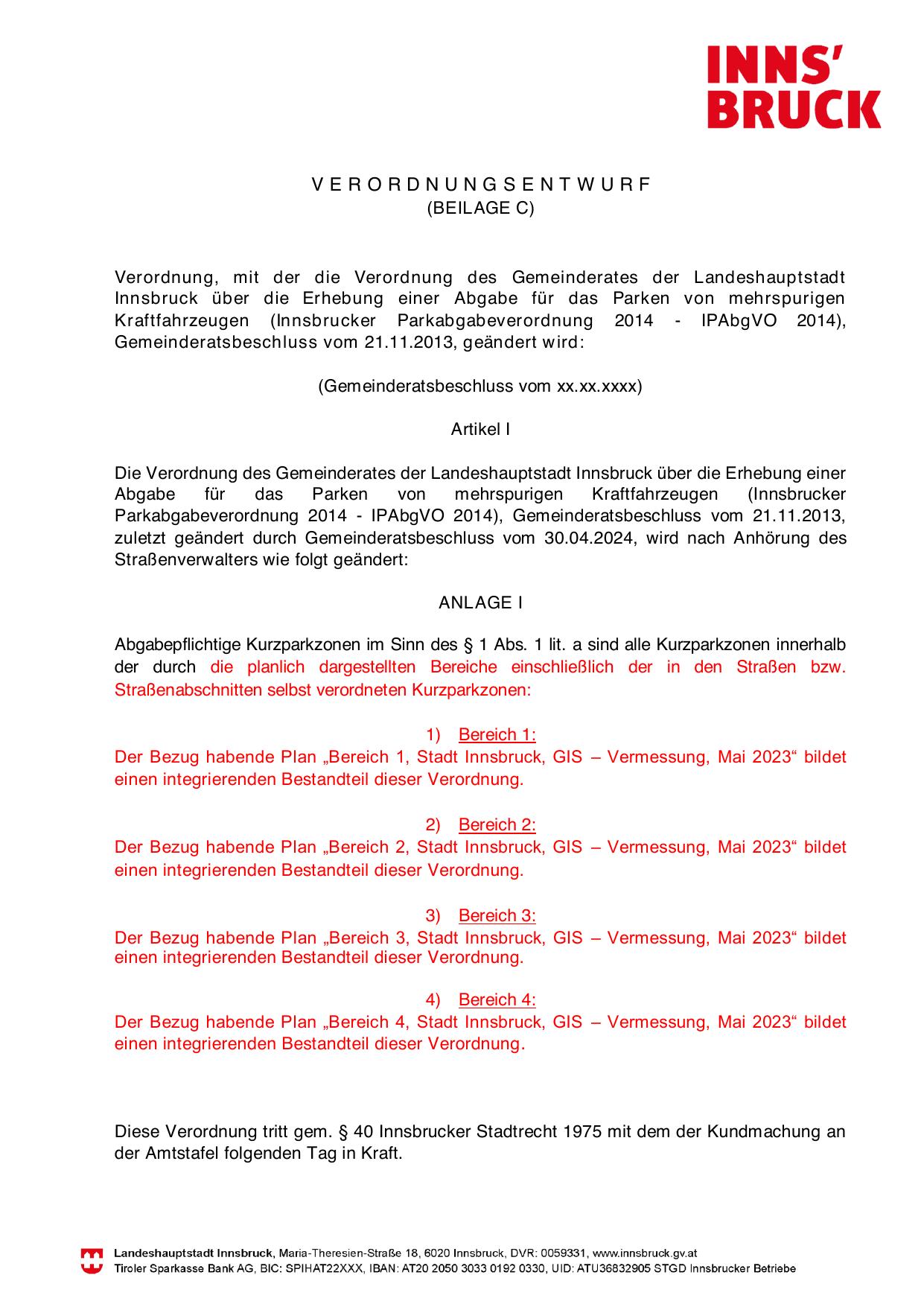 INNS'
BRUCK

V E R O R D N U N G S E N T W U R F
(BEILAGE C)

Verordnung, mit der die Verordnung des Gemeinderates der Landeshauptstadt Innsbruck über die Erhebung einer Abgabe für das Parken von mehrspurigen Kraftfahrzeugen (Innsbrucker Parkabgabeverordnung 2014 - IPAbgVO 2014), Gemeinderatsbeschluss vom 21.11.2013, geändert wird:

(Gemeinderatsbeschluss vom xx.xx.xxxx)

Artikel I

Die Verordnung des Gemeinderates der Landeshauptstadt Innsbruck über die Erhebung einer Abgabe für das Parken von mehrspurigen Kraftfahrzeugen (Innsbrucker Parkabgabeverordnung 2014 - IPAbgVO 2014), Gemeinderatsbeschluss vom 21.11.2013, zuletzt geändert durch Gemeinderatsbeschluss vom 30.04.2024, wird nach Anhörung des Straßenverwalters wie folgt geändert:

ANLAGE I

Abgabepflichtige Kurzparkzonen im Sinn des § 1 Abs. 1 lit. a sind alle Kurzparkzonen innerhalb der durch die planlich dargestellten Bereiche einschließlich der in den Straßen bzw. Straßenabschnitten selbst verordneten Kurzparkzonen:

1) Bereich 1:
Der Bezug habende Plan „Bereich 1, Stadt Innsbruck, GIS – Vermessung, Mai 2023“ bildet einen integrierenden Bestandteil dieser Verordnung.

2) Bereich 2:
Der Bezug habende Plan „Bereich 2, Stadt Innsbruck, GIS – Vermessung, Mai 2023“ bildet einen integrierenden Bestandteil dieser Verordnung.

3) Bereich 3:
Der Bezug habende Plan „Bereich 3, Stadt Innsbruck, GIS – Vermessung, Mai 2023“ bildet einen integrierenden Bestandteil dieser Verordnung.

4) Bereich 4:
Der Bezug habende Plan „Bereich 4, Stadt Innsbruck, GIS – Vermessung, Mai 2023“ bildet einen integrierenden Bestandteil dieser Verordnung.

Diese Verordnung tritt gem. § 40 Innsbrucker Stadtrecht 1975 mit dem der Kundmachung an der Amtstafel folgenden Tag in Kraft.

Landeshauptstadt Innsbruck, Maria-Theresien-Straße 18, 6020 Innsbruck, DVR: 0059331, www.innsbruck.gv.at
Tiroler Sparkasse Bank AG, BIC: SPIHAT22XXX, IBAN: AT20 2050 3033 0192 0330, UID: ATU36832905 STGD Innsbrucker Betriebe